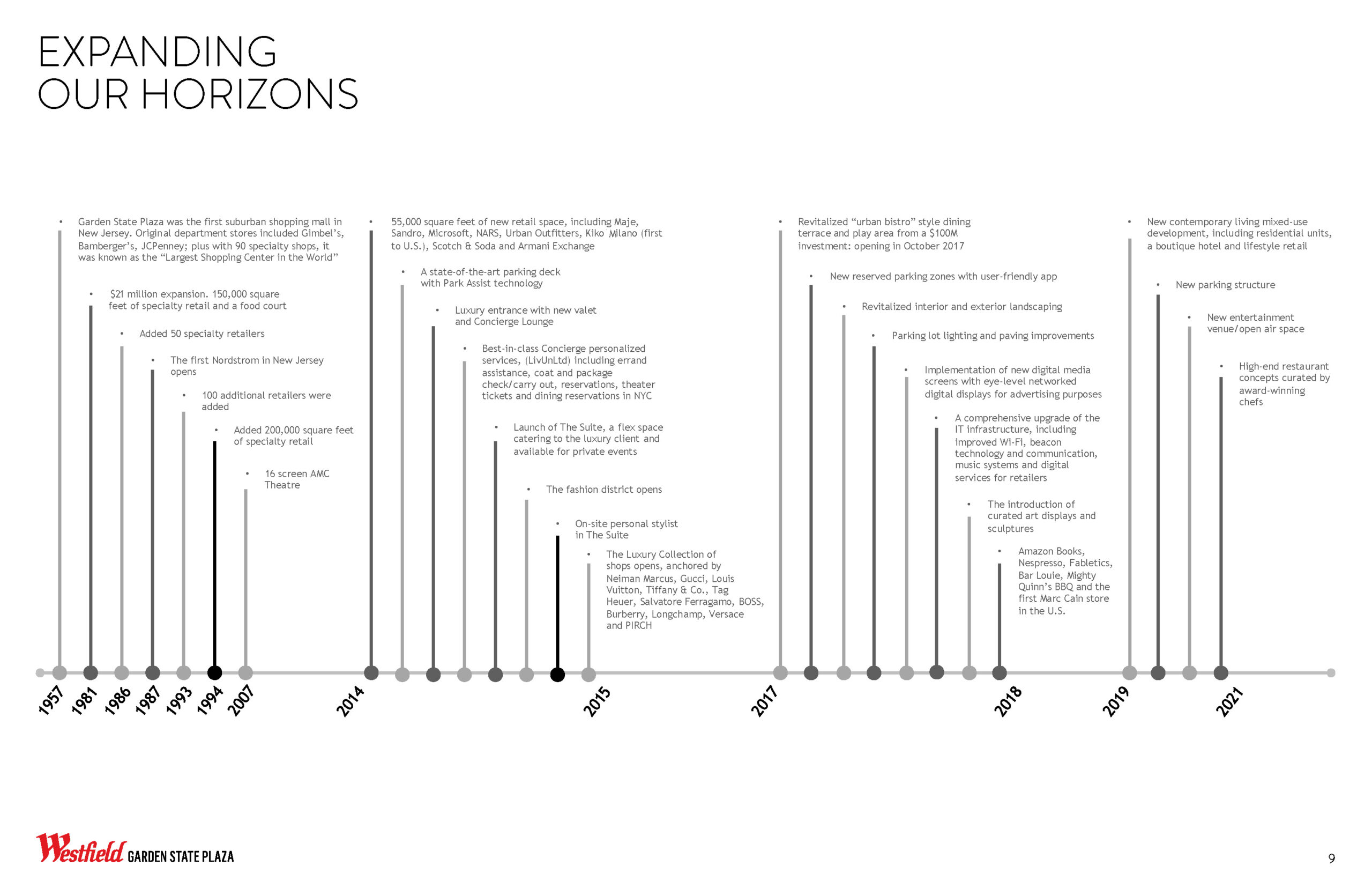 EXPANDING
OUR HORIZONS

• Garden State Plaza was the first suburban shopping mall in New Jersey. Original department stores included Gimbel's, Bamberger's, JCPenney; plus with 90 specialty shops, it was known as the "Largest Shopping Center in the World"

• $21 million expansion. 150,000 square feet of specialty retail and a food court

• Added 50 specialty retailers

• The first Nordstrom in New Jersey opens

• 100 additional retailers were added

• Added 200,000 square feet of specialty retail

• 16 screen AMC Theatre

• 55,000 square feet of new retail space, including Maje, Sandro, Microsoft, NARS, Urban Outfitters, Kiko Milano (first to U.S.), Scotch & Soda and Armani Exchange

• A state-of-the-art parking deck with Park Assist technology

• Luxury entrance with new valet and Concierge Lounge

• Best-in-class Concierge personalized services, (LivUnLtd) including errand assistance, coat and package check/carry out, reservations, theater tickets and dining reservations in NYC

• Launch of The Suite, a flex space catering to the luxury client and available for private events

• The fashion district opens

• On-site personal stylist in The Suite

• The Luxury Collection of shops opens, anchored by Neiman Marcus, Gucci, Louis Vuitton, Tiffany & Co., Tag Heuer, Salvatore Ferragamo, BOSS, Burberry, Longchamp, Versace and PIRCH

• Revitalized "urban bistro" style dining terrace and play area from a $100M investment: opening in October 2017

• New reserved parking zones with user-friendly app

• Revitalized interior and exterior landscaping

• Parking lot lighting and paving improvements

• Implementation of new digital media screens with eye-level networked digital displays for advertising purposes

• A comprehensive upgrade of the IT infrastructure, including improved Wi-Fi, beacon technology and communication, music systems and digital services for retailers

• The introduction of curated art displays and sculptures

• Amazon Books, Nespresso, Fabletics, Bar Louie, Mighty Quinn's BBQ and the first Marc Cain store in the U.S.

• New contemporary living mixed-use development, including residential units, a boutique hotel and lifestyle retail

• New parking structure

• New entertainment venue/open air space

• High-end restaurant concepts curated by award-winning chefs

1957 1981 1986 1987 1993 1994 2007 2014 2015 2017 2018 2019 2021

Westfield GARDEN STATE PLAZA

9